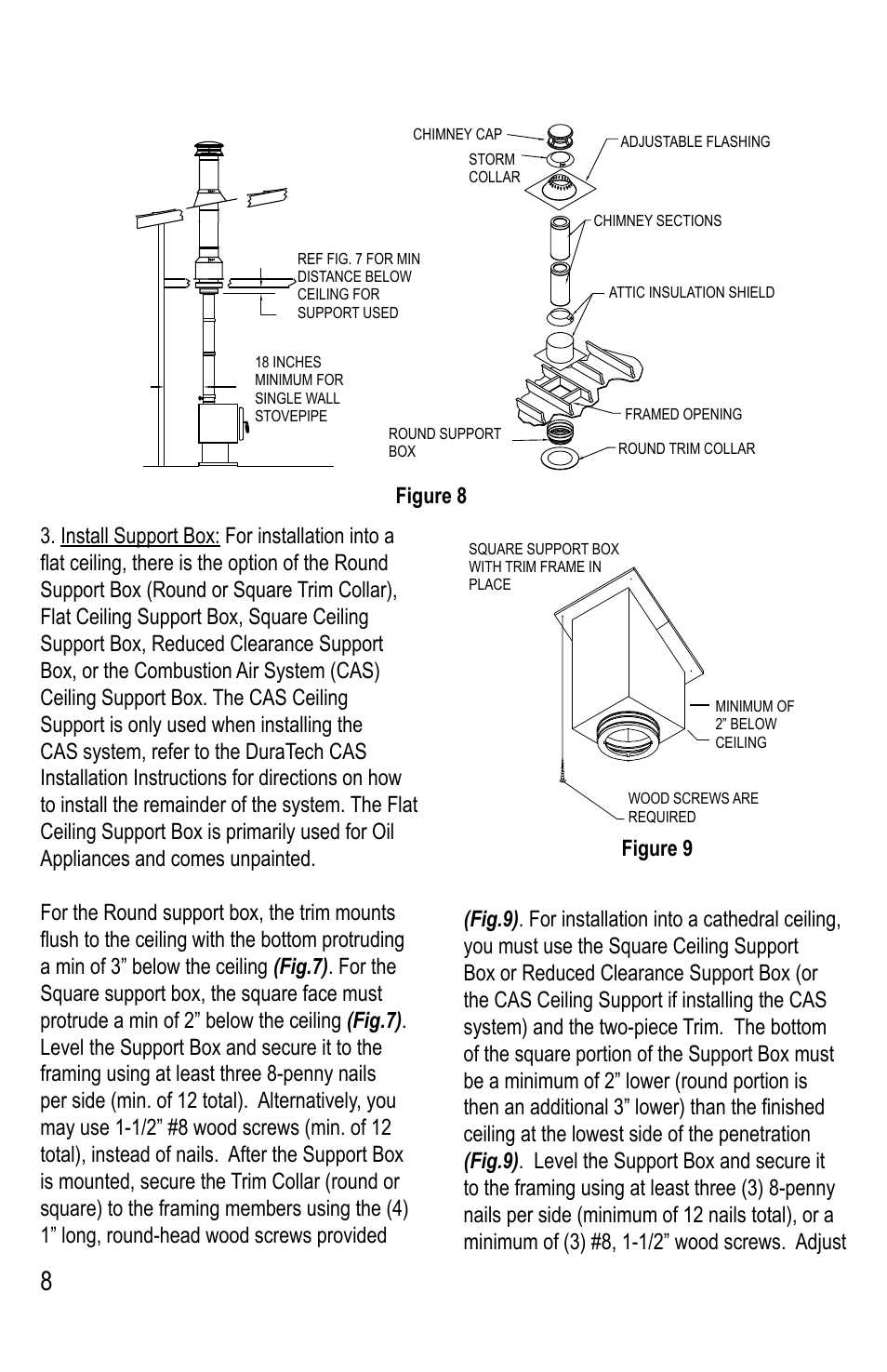 REF FIG. 7 FOR MIN DISTANCE BELOW CEILING FOR SUPPORT USED

18 INCHES MINIMUM FOR SINGLE WALL STOVEPIPE

CHIMNEY CAP

STORM COLLAR

ADJUSTABLE FLASHING

CHIMNEY SECTIONS

ATTIC INSULATION SHIELD

FRAMED OPENING

ROUND SUPPORT BOX

ROUND TRIM COLLAR

Figure 8

3. Install Support Box: For installation into a flat ceiling, there is the option of the Round Support Box (Round or Square Trim Collar), Flat Ceiling Support Box, Square Ceiling Support Box, Reduced Clearance Support Box, or the Combustion Air System (CAS) Ceiling Support Box. The CAS Ceiling Support is only used when installing the CAS system, refer to the DuraTech CAS Installation Instructions for directions on how to install the remainder of the system. The Flat Ceiling Support Box is primarily used for Oil Appliances and comes unpainted.

For the Round support box, the trim mounts flush to the ceiling with the bottom protruding a min of 3” below the ceiling (Fig.7). For the Square support box, the square face must protrude a min of 2” below the ceiling (Fig.7). Level the Support Box and secure it to the framing using at least three 8-penny nails per side (min. of 12 total). Alternatively, you may use 1-1/2” #8 wood screws (min. of 12 total), instead of nails. After the Support Box is mounted, secure the Trim Collar (round or square) to the framing members using the (4) 1” long, round-head wood screws provided

SQUARE SUPPORT BOX WITH TRIM FRAME IN PLACE

MINIMUM OF 2” BELOW CEILING

WOOD SCREWS ARE REQUIRED

Figure 9

(Fig.9). For installation into a cathedral ceiling, you must use the Square Ceiling Support Box or Reduced Clearance Support Box (or the CAS Ceiling Support if installing the CAS system) and the two-piece Trim. The bottom of the square portion of the Support Box must be a minimum of 2” lower (round portion is then an additional 3” lower) than the finished ceiling at the lowest side of the penetration (Fig.9). Level the Support Box and secure it to the framing using at least three (3) 8-penny nails per side (minimum of 12 nails total), or a minimum of (3) #8, 1-1/2” wood screws. Adjust

8